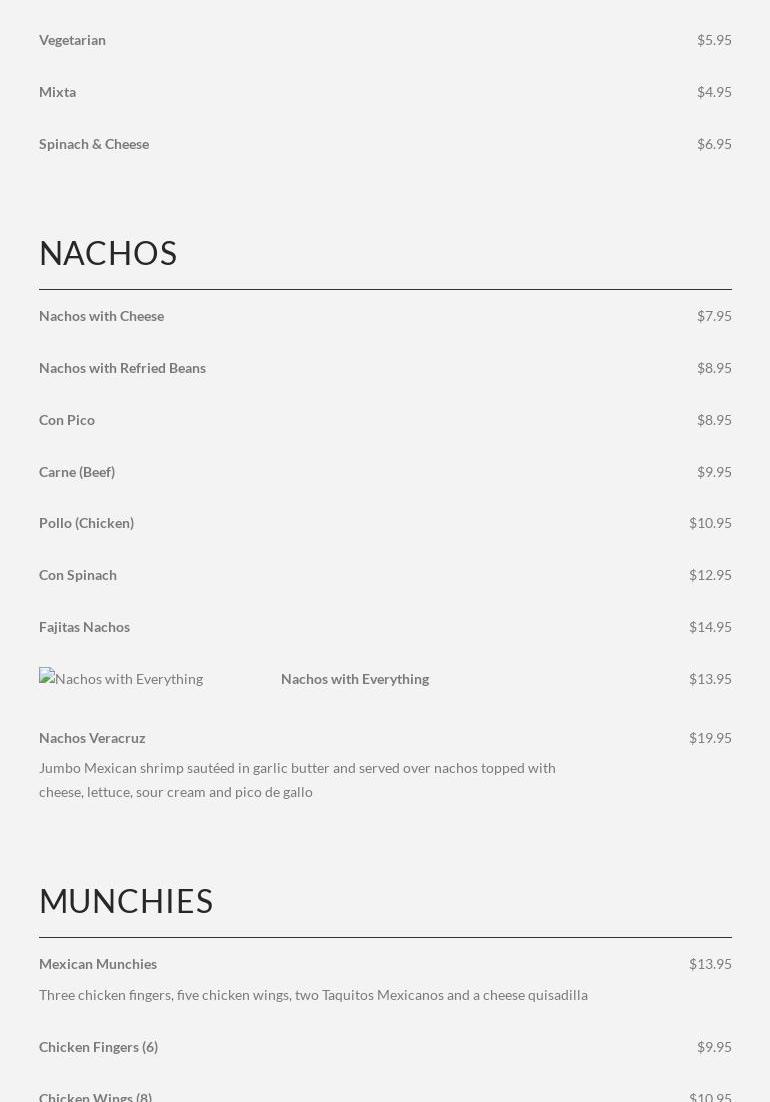 Vegetarian $5.95

Mixta $4.95

Spinach & Cheese $6.95

NACHOS

Nachos with Cheese $7.95

Nachos with Refried Beans $8.95

Con Pico $8.95

Carne (Beef) $9.95

Pollo (Chicken) $10.95

Con Spinach $12.95

Fajitas Nachos $14.95

Nachos with Everything

Nachos with Everything $13.95

Nachos Veracruz $19.95

Jumbo Mexican shrimp sautéed in garlic butter and served over nachos topped with cheese, lettuce, sour cream and pico de gallo

MUNCHIES

Mexican Munchies $13.95

Three chicken fingers, five chicken wings, two Taquitos Mexicanos and a cheese quisadilla

Chicken Fingers (6) $9.95

Chicken Wings (8) $10.95